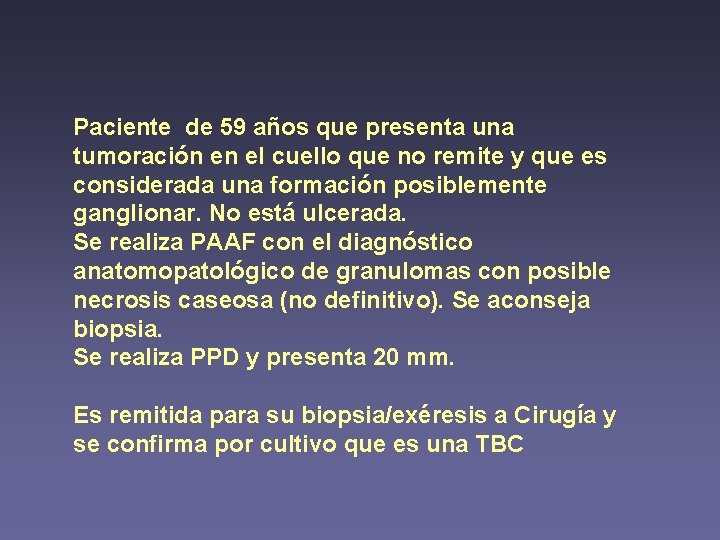 Paciente de 59 años que presenta una tumoración en el cuello que no remite y que es considerada una formación posiblemente ganglionar. No está ulcerada.
Se realiza PAAF con el diagnóstico anatomopatológico de granulomas con posible necrosis caseosa (no definitivo). Se aconseja biopsia.
Se realiza PPD y presenta 20 mm.

Es remitida para su biopsia/exéresis a Cirugía y se confirma por cultivo que es una TBC